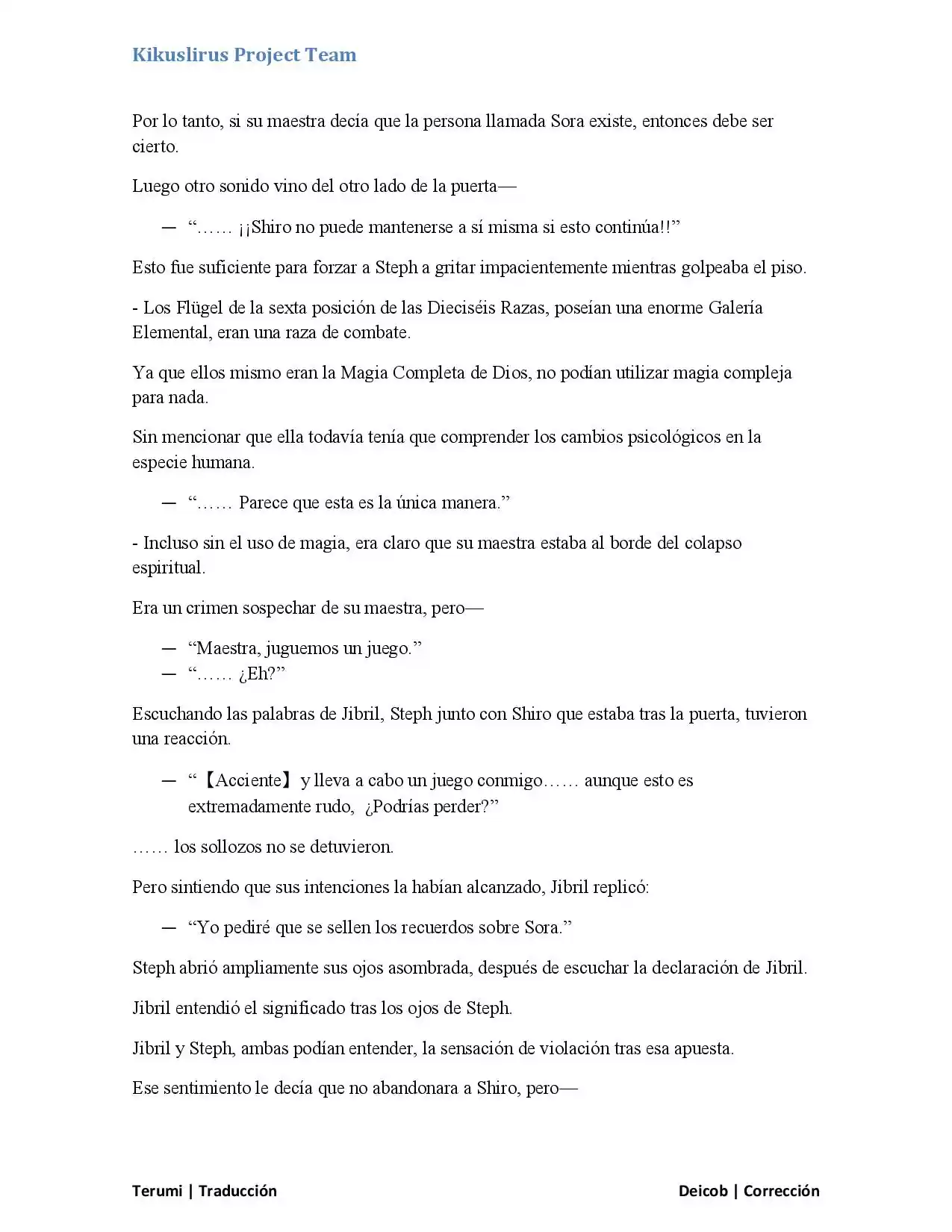 Kikuslirus Project Team

Por lo tanto, si su maestra decía que la persona llamada Sora existe, entonces debe ser cierto.

Luego otro sonido vino del otro lado de la puerta—

— "…… ¡¡Shiro no puede mantenerse a sí misma si esto continúa!!"

Esto fue suficiente para forzar a Steph a gritar impacientemente mientras golpeaba el piso.

- Los Flügel de la sexta posición de las Dieciséis Razas, poseían una enorme Galería Elemental, eran una raza de combate.

Ya que ellos mismo eran la Magia Completa de Dios, no podían utilizar magia compleja para nada.

Sin mencionar que ella todavía tenía que comprender los cambios psicológicos en la especie humana.

— "…… Parece que esta es la única manera."

- Incluso sin el uso de magia, era claro que su maestra estaba al borde del colapso espiritual.

Era un crimen sospechar de su maestra, pero—

— "Maestra, juguemos un juego."
— "…… ¿Eh?"

Escuchando las palabras de Jibril, Steph junto con Shiro que estaba tras la puerta, tuvieron una reacción.

— "【Acciente】 y lleva a cabo un juego conmigo…… aunque esto es extremadamente rudo, ¿Podrías perder?"

…… los sollozos no se detuvieron.

Pero sintiendo que sus intenciones la habían alcanzado, Jibril replicó:

— "Yo pediré que se sellen los recuerdos sobre Sora."

Steph abrió ampliamente sus ojos asombrada, después de escuchar la declaración de Jibril.

Jibril entendió el significado tras los ojos de Steph.

Jibril y Steph, ambas podían entender, la sensación de violación tras esa apuesta.

Ese sentimiento le decía que no abandonara a Shiro, pero—

Terumi | Traducción

Deicob | Corrección